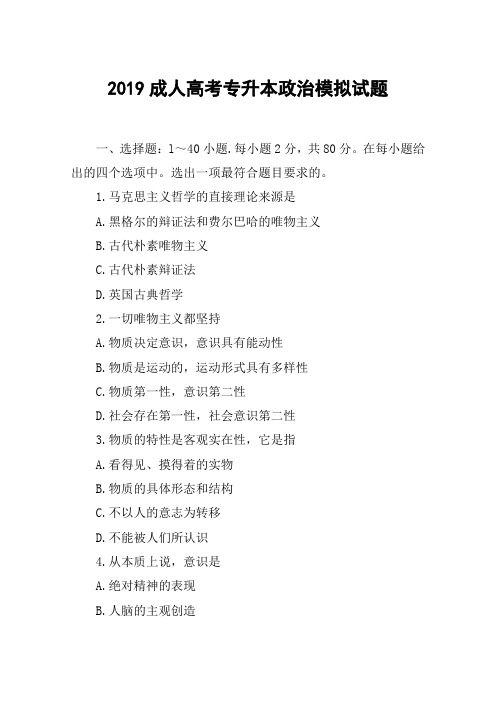 2019 成人高考专升本政治模拟试题

一、选择题：1～40 小题,每小题 2 分，共 80 分。在每小题给出的四个选项中。选出一项最符合题目要求的。

1.马克思主义哲学的直接理论来源是

A.黑格尔的辩证法和费尔巴哈的唯物主义

B.古代朴素唯物主义

C.古代朴素辩证法

D.英国古典哲学

2.一切唯物主义都坚持

A.物质决定意识，意识具有能动性

B.物质是运动的，运动形式具有多样性

C.物质第一性，意识第二性

D.社会存在第一性，社会意识第二性

3.物质的特性是客观实在性，它是指

A.看得见、摸得着的实物

B.物质的具体形态和结构

C.不以人的意志为转移

D.不能被人们所认识

4.从本质上说，意识是

A.绝对精神的表现

B.人脑的主观创造